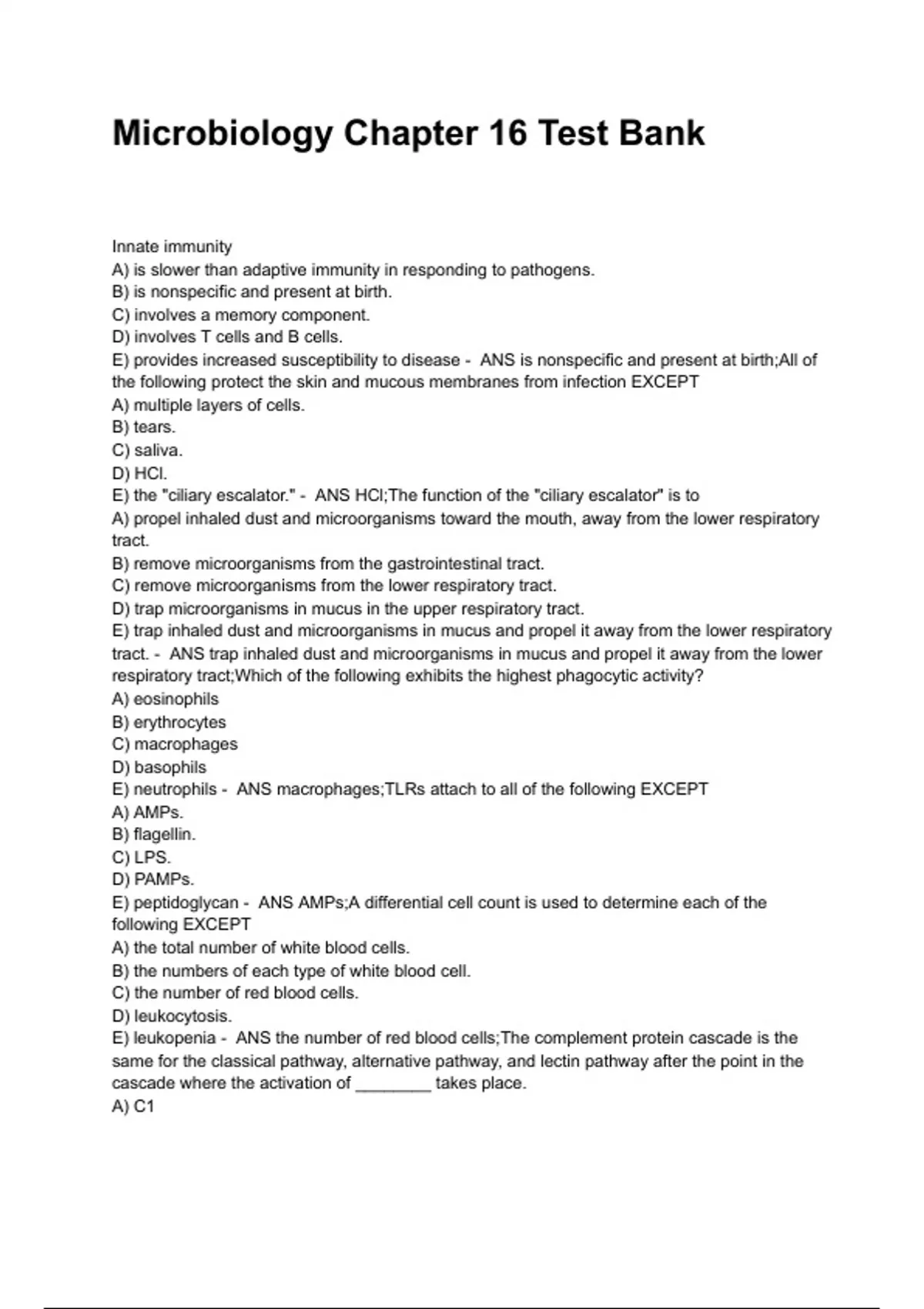 Microbiology Chapter 16 Test Bank

Innate immunity
A) is slower than adaptive immunity in responding to pathogens.
B) is nonspecific and present at birth.
C) involves a memory component.
D) involves T cells and B cells.
E) provides increased susceptibility to disease - ANS is nonspecific and present at birth;All of the following protect the skin and mucous membranes from infection EXCEPT
A) multiple layers of cells.
B) tears.
C) saliva.
D) HCl.
E) the "ciliary escalator." - ANS HCl;The function of the "ciliary escalator" is to
A) propel inhaled dust and microorganisms toward the mouth, away from the lower respiratory tract.
B) remove microorganisms from the gastrointestinal tract.
C) remove microorganisms from the lower respiratory tract.
D) trap microorganisms in mucus in the upper respiratory tract.
E) trap inhaled dust and microorganisms in mucus and propel it away from the lower respiratory tract. - ANS trap inhaled dust and microorganisms in mucus and propel it away from the lower respiratory tract;Which of the following exhibits the highest phagocytic activity?
A) eosinophils
B) erythrocytes
C) macrophages
D) basophils
E) neutrophils - ANS macrophages;TLRs attach to all of the following EXCEPT
A) AMPs.
B) flagellin.
C) LPS.
D) PAMPs.
E) peptidoglycan - ANS AMPs;A differential cell count is used to determine each of the following EXCEPT
A) the total number of white blood cells.
B) the numbers of each type of white blood cell.
C) the number of red blood cells.
D) leukocytosis.
E) leukopenia - ANS the number of red blood cells;The complement protein cascade is the same for the classical pathway, alternative pathway, and lectin pathway after the point in the cascade where the activation of ________ takes place.
A) C1